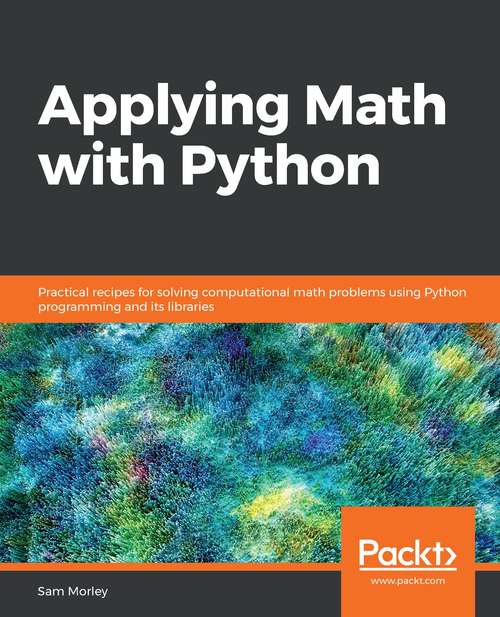 Applying Math with Python

Practical recipes for solving computational math problems using Python programming and its libraries

Packt>

www.packt.com

Sam Morley